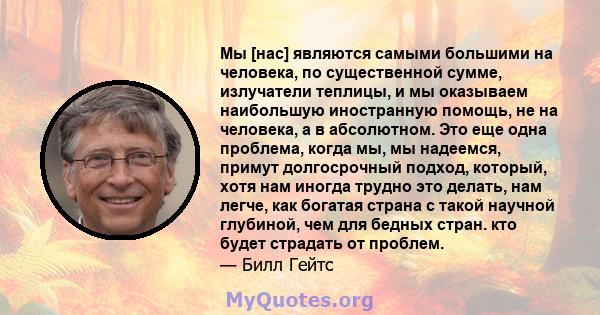 Мы [нас] являются самыми большими на человека, по существенной сумме, излучатели теплицы, и мы оказываем наибольшую иностранную помощь, не на человека, а в абсолютном. Это еще одна проблема, когда мы, мы надеемся, примут долгосрочный подход, который, хотя нам иногда трудно это делать, нам легче, как богатая страна с такой научной глубиной, чем для бедных стран. кто будет страдать от проблем.
— Билл Гейтс

MyQuotes.org